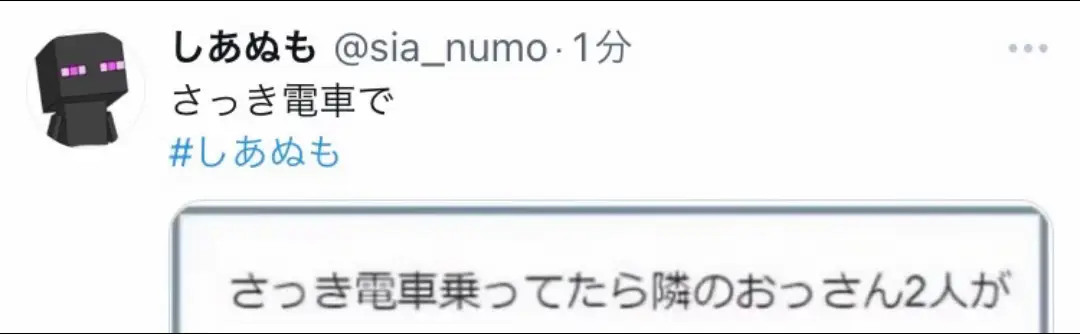 しあぬも @sia_numo · 1分

さっき電車で
#しあぬも

さっき電車乗ってたら隣のおっさん2人が